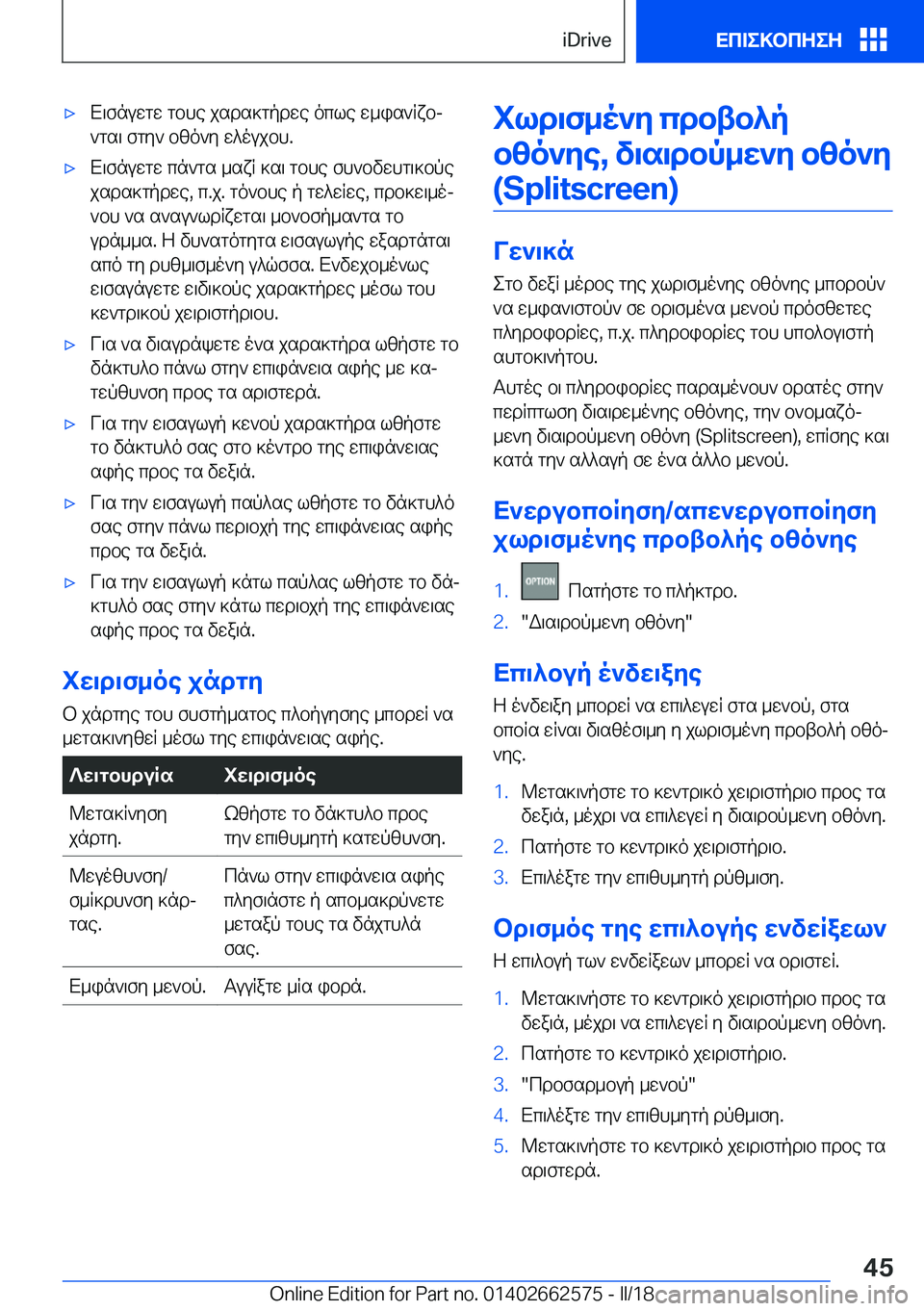 iDrive ΕΠΙΣΚΟΠΗΣΗ

▷ Εισάγετε τους χαρακτήρες όπως εμφανίζονται στην οθόνη ελέγχου.

▷ Εισάγετε πάντα μαζί και τους συνοδευτικούς χαρακτήρες, π.χ. τόνους ή τελείες, προκειμένου να αναγνωρίζεται μονοσήμαντα το γράμμα. Η δυνατότητα εισαγωγής εξαρτάται από τη ρυθμισμένη γλώσσα. Ενδεχομένως εισαγάγετε ειδικούς χαρακτήρες μέσω του κεντρικού χειριστήριου.

▷ Για να διαγράψετε ένα χαρακτήρα ωθήστε το δάκτυλο πάνω στην επιφάνεια αφής με κατεύθυνση προς τα αριστερά.

▷ Για την εισαγωγή κενού χαρακτήρα ωθήστε το δάκτυλό σας στο κέντρο της επιφάνειας αφής προς τα δεξιά.

▷ Για την εισαγωγή παύλας ωθήστε το δάκτυλό σας στην πάνω περιοχή της επιφάνειας αφής προς τα δεξιά.

▷ Για την εισαγωγή κάτω παύλας ωθήστε το δάκτυλό σας στην κάτω περιοχή της επιφάνειας αφής προς τα δεξιά.

Χειρισμός χάρτη

Ο χάρτης του συστήματος πλοήγησης μπορεί να μετακινηθεί μέσω της επιφάνειας αφής.

| Λειτουργία | Χειρισμός |
|---|---|
| Μετακίνηση χάρτη. | Ωθήστε το δάκτυλο προς την επιθυμητή κατεύθυνση. |
| Μεγέθυνση/σμίκρυνση κάρτας. | Πάνω στην επιφάνεια αφής πλησιάστε ή απομακρύνετε μεταξύ τους τα δάχτυλά σας. |
| Εμφάνιση μενού. | Αγγίξτε μία φορά. |

Χωρισμένη προβολή οθόνης, διαιρούμενη οθόνη (Splitscreen)

Γενικά

Στο δεξί μέρος της χωρισμένης οθόνης μπορούν να εμφανιστούν σε ορισμένα μενού πρόσθετες πληροφορίες, π.χ. πληροφορίες του υπολογιστή αυτοκινήτου.

Αυτές οι πληροφορίες παραμένουν ορατές στην περίπτωση διαιρεμένης οθόνης, την ονομαζόμενη διαιρούμενη οθόνη (Splitscreen), επίσης και κατά την αλλαγή σε ένα άλλο μενού.

Ενεργοποίηση/απενεργοποίηση χωρισμένης προβολής οθόνης

1. OPTION Πατήστε το πλήκτρο.
2. "Διαιρούμενη οθόνη"

Επιλογή ένδειξης

Η ένδειξη μπορεί να επιλεγεί στα μενού, στα οποία είναι διαθέσιμη η χωρισμένη προβολή οθόνης.

1. Μετακινήστε το κεντρικό χειριστήριο προς τα δεξιά, μέχρι να επιλεγεί η διαιρούμενη οθόνη.
2. Πατήστε το κεντρικό χειριστήριο.
3. Επιλέξτε την επιθυμητή ρύθμιση.

Ορισμός της επιλογής ενδείξεων

Η επιλογή των ενδείξεων μπορεί να οριστεί.

1. Μετακινήστε το κεντρικό χειριστήριο προς τα δεξιά, μέχρι να επιλεγεί η διαιρούμενη οθόνη.
2. Πατήστε το κεντρικό χειριστήριο.
3. "Προσαρμογή μενού"
4. Επιλέξτε την επιθυμητή ρύθμιση.
5. Μετακινήστε το κεντρικό χειριστήριο προς τα αριστερά.

45

Online Edition for Part no. 01402662575 - II/18 carmanualsonline.info